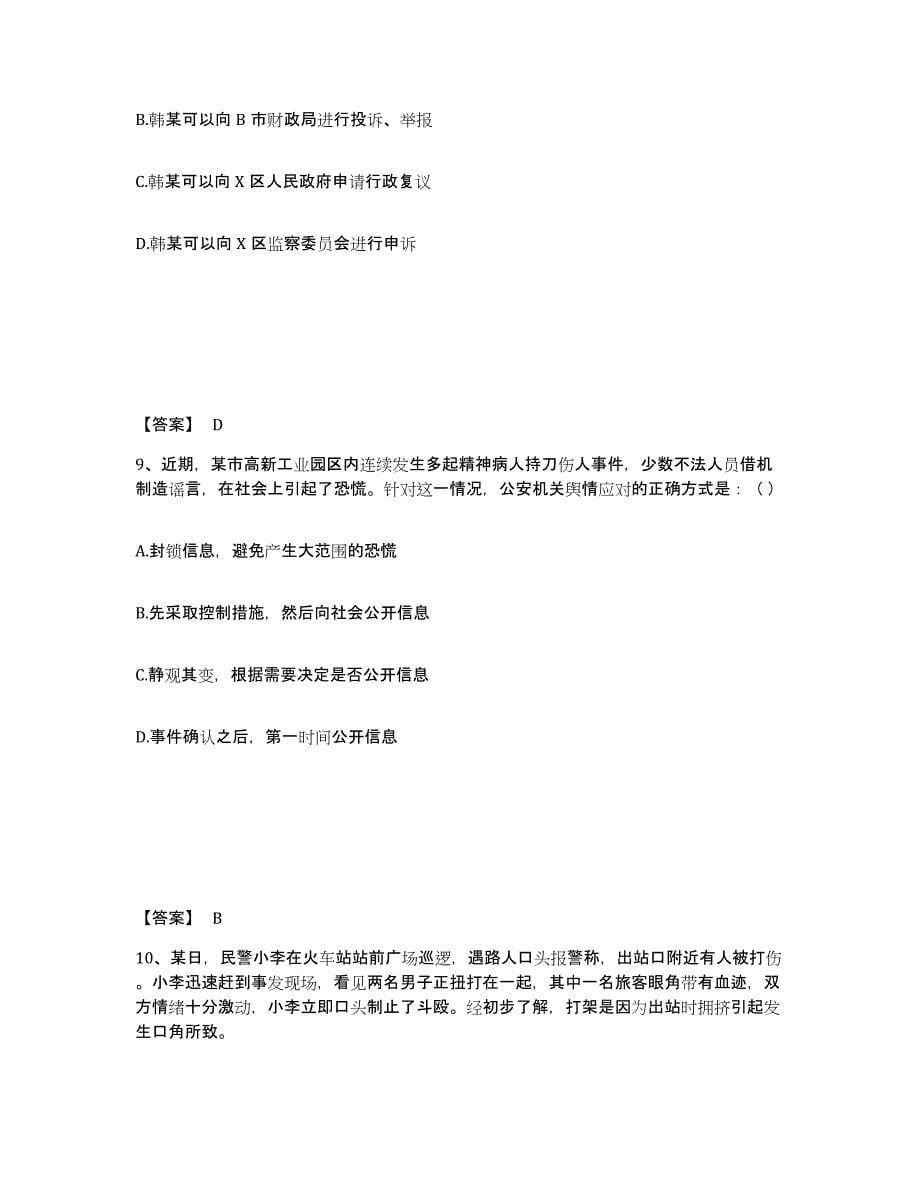 B.韩某可以向 B 市财政局进行投诉、举报

C.韩某可以向 X 区人民政府申请行政复议

D.韩某可以向 X 区监察委员会进行申诉

【答案】 D

9、近期，某市高新工业园区内连续发生多起精神病人持刀伤人事件，少数不法人员借机制造谣言，在社会上引起了恐慌。针对这一情况，公安机关舆情应对的正确方式是：（ ）

A.封锁信息，避免产生大范围的恐慌

B.先采取控制措施，然后向社会公开信息

C.静观其变，根据需要决定是否公开信息

D.事件确认之后，第一时间公开信息

【答案】 B

10、某日，民警小李在火车站站前广场巡逻，遇路人口头报警称，出站口附近有人被打伤。小李迅速赶到事发现场，看见两名男子正扭打在一起，其中一名旅客眼角带有血迹，双方情绪十分激动，小李立即口头制止了斗殴。经初步了解，打架是因为出站时拥挤引起发生口角所致。